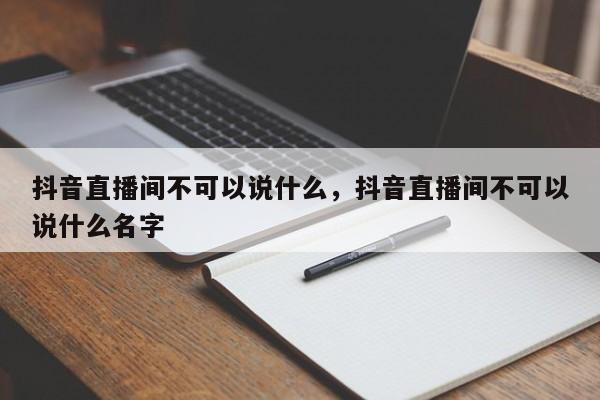 抖音直播间不可以说什么，抖音直播间不可以说什么名字